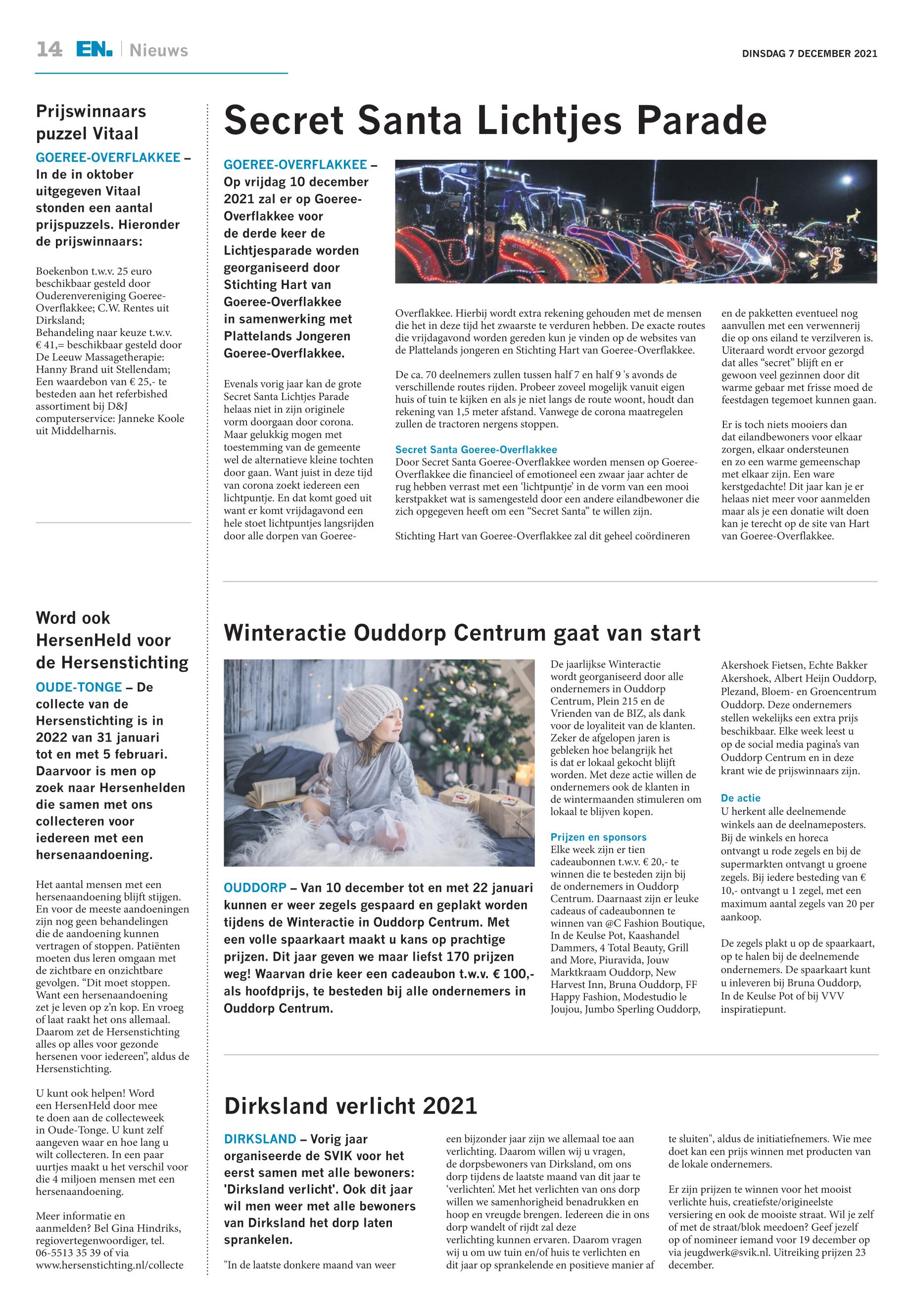 14 EN. | Nieuws

DINSDAG 7 DECEMBER 2021

Prijswinnaars puzzel Vitaal

GOEREE-OVERFLAKKEE – In de in oktober uitgegeven Vitaal stonden een aantal prijspuzzels. Hieronder de prijswinnaars:

Boekenbon t.w.v. 25 euro beschikbaar gesteld door Ouderenvereniging Goeree-Overflakkee; C.W. Rentes uit Dirksland;
Behandeling naar keuze t.w.v. € 41,= beschikbaar gesteld door De Leeuw Massagetherapie: Hanny Brand uit Stellendam;
Een waardebon van € 25,- te besteden aan het referbished assortiment bij D&J computerservice: Janneke Koole uit Middelharnis.

Word ook HersenHeld voor de Hersenstichting

OUDE-TONGE – De collecte van de Hersenstichting is in 2022 van 31 januari tot en met 5 februari. Daarvoor is men op zoek naar Hersenhelden die samen met ons collecteren voor iedereen met een hersenaandoening.

Het aantal mensen met een hersenaandoening blijft stijgen. En voor de meeste aandoeningen zijn nog geen behandelingen die de aandoening kunnen vertragen of stoppen. Patiënten moeten dus leren omgaan met de zichtbare en onzichtbare gevolgen. “Dit moet stoppen. Want een hersenaandoening zet je leven op z’n kop. En vroeg of laat raakt het ons allemaal. Daarom zet de Hersenstichting alles op alles voor gezonde hersenen voor iedereen”, aldus de Hersenstichting.

U kunt ook helpen! Word een HersenHeld door mee te doen aan de collecteweek in Oude-Tonge. U kunt zelf aangeven waar en hoe lang u wilt collecteren. In een paar uurtjes maakt u het verschil voor die 4 miljoen mensen met een hersenaandoening.

Meer informatie en aanmelden? Bel Gina Hindriks, regiovertegenwoordiger, tel. 06-5513 35 39 of via www.hersenstichting.nl/collecte

Secret Santa Lichtjes Parade

GOEREE-OVERFLAKKEE – Op vrijdag 10 december 2021 zal er op Goeree-Overflakkee voor de derde keer de Lichtjesparade worden georganiseerd door Stichting Hart van Goeree-Overflakkee in samenwerking met Plattelands Jongeren Goeree-Overflakkee.

Evenals vorig jaar kan de grote Secret Santa Lichtjes Parade helaas niet in zijn originele vorm doorgaan door corona. Maar gelukkig mogen met toestemming van de gemeente wel de alternatieve kleine tochten door gaan. Want juist in deze tijd van corona zoekt iedereen een lichtpuntje. En dat komt goed uit want er komt vrijdagavond een hele stoet lichtpuntjes langsrijden door alle dorpen van Goeree-Overflakkee. Hierbij wordt extra rekening gehouden met de mensen die het in deze tijd het zwaarste te verduren hebben. De exacte routes die vrijdagavond worden gereden kun je vinden op de websites van de Plattelands jongeren en Stichting Hart van Goeree-Overflakkee.

De ca. 70 deelnemers zullen tussen half 7 en half 9 's avonds de verschillende routes rijden. Probeer zoveel mogelijk vanuit eigen huis of tuin te kijken en als je niet langs de route woont, houdt dan rekening van 1,5 meter afstand. Vanwege de corona maatregelen zullen de tractoren nergens stoppen.

Secret Santa Goeree-Overflakkee
Door Secret Santa Goeree-Overflakkee worden mensen op Goeree-Overflakkee die financieel of emotioneel een zwaar jaar achter de rug hebben verrast met een ‘lichtpuntje’ in de vorm van een mooi kerstpakket wat is samengesteld door een andere eilandbewoner die zich opgegeven heeft om een “Secret Santa” te willen zijn.

Stichting Hart van Goeree-Overflakkee zal dit geheel coördineren en de pakketten eventueel nog aanvullen met een verwennerij die op ons eiland te verzilveren is. Uiteraard wordt ervoor gezorgd dat alles “secret” blijft en er gewoon veel gezinnen door dit warme gebaar met frisse moed de feestdagen tegemoet kunnen gaan.

Er is toch niets mooiers dan dat eilandbewoners voor elkaar zorgen, elkaar ondersteunen en zo een warme gemeenschap met elkaar zijn. Een ware kerstgedachte! Dit jaar kan je er helaas niet meer voor aanmelden maar als je een donatie wilt doen kan je terecht op de site van Hart van Goeree-Overflakkee.

Winteractie Ouddorp Centrum gaat van start

OUDDORP – Van 10 december tot en met 22 januari kunnen er weer zegels gespaard en geplakt worden tijdens de Winteractie in Ouddorp Centrum. Met een volle spaarkaart maakt u kans op prachtige prijzen. Dit jaar geven we maar liefst 170 prijzen weg! Waarvan drie keer een cadeaubon t.w.v. € 100,- als hoofdprijs, te besteden bij alle ondernemers in Ouddorp Centrum.

De jaarlijkse Winteractie wordt georganiseerd door alle ondernemers in Ouddorp Centrum, Plein 215 en de Vrienden van de BIZ, als dank voor de loyaliteit van de klanten. Zeker de afgelopen jaren is gebleken hoe belangrijk het is dat er lokaal gekocht blijft worden. Met deze actie willen de ondernemers ook de klanten in de wintermaanden stimuleren om lokaal te blijven kopen.

Prijzen en sponsors
Elke week zijn er tien cadeaubonnen t.w.v. € 20,- te winnen die te besteden zijn bij de ondernemers in Ouddorp Centrum. Daarnaast zijn er leuke cadeaus of cadeaubonnen te winnen van @C Fashion Boutique, In de Keulse Pot, Kaashandel Dammers, 4 Total Beauty, Grill and More, Piuravida, Jouw Marktkraam Ouddorp, New Harvest Inn, Bruna Ouddorp, FF Happy Fashion, Modestudio le Joujou, Jumbo Sperling Ouddorp, Akershoek Fietsen, Echte Bakker Akershoek, Albert Heijn Ouddorp, Plezand, Bloem- en Groencentrum Ouddorp. Deze ondernemers stellen wekelijks een extra prijs beschikbaar. Elke week leest u op de social media pagina’s van Ouddorp Centrum en in deze krant wie de prijswinnaars zijn.

De actie
U herkent alle deelnemende winkels aan de deelnameposters. Bij de winkels en horeca ontvangt u rode zegels en bij de supermarkten ontvangt u groene zegels. Bij iedere besteding van € 10,- ontvangt u 1 zegel, met een maximum aantal zegels van 20 per aankoop.

De zegels plakt u op de spaarkaart, op te halen bij de deelnemende ondernemers. De spaarkaart kunt u inleveren bij Bruna Ouddorp, In de Keulse Pot of bij VVV inspiratiepunt.

Dirksland verlicht 2021

DIRKSLAND – Vorig jaar organiseerde de SVIK voor het eerst samen met alle bewoners: 'Dirksland verlicht'. Ook dit jaar wil men weer met alle bewoners van Dirksland het dorp laten sprankelen.

"In de laatste donkere maand van weer een bijzonder jaar zijn we allemaal toe aan verlichting. Daarom willen wij u vragen, de dorpsbewoners van Dirksland, om ons dorp tijdens de laatste maand van dit jaar te ‘verlichten’. Met het verlichten van ons dorp willen we samenhorigheid benadrukken en hoop en vreugde brengen. Iedereen die in ons dorp wandelt of rijdt zal deze verlichting kunnen ervaren. Daarom vragen wij u om uw tuin en/of huis te verlichten en dit jaar op sprankelende en positieve manier af te sluiten", aldus de initiatiefnemers. Wie mee doet kan een prijs winnen met producten van de lokale ondernemers.

Er zijn prijzen te winnen voor het mooist verlichte huis, creatiefste/origineelste versiering en ook de mooiste straat. Wil je zelf of met de straat/blok meedoen? Geef jezelf op of nomineer iemand voor 19 december op via jeugdwerk@svik.nl. Uitreiking prijzen 23 december.